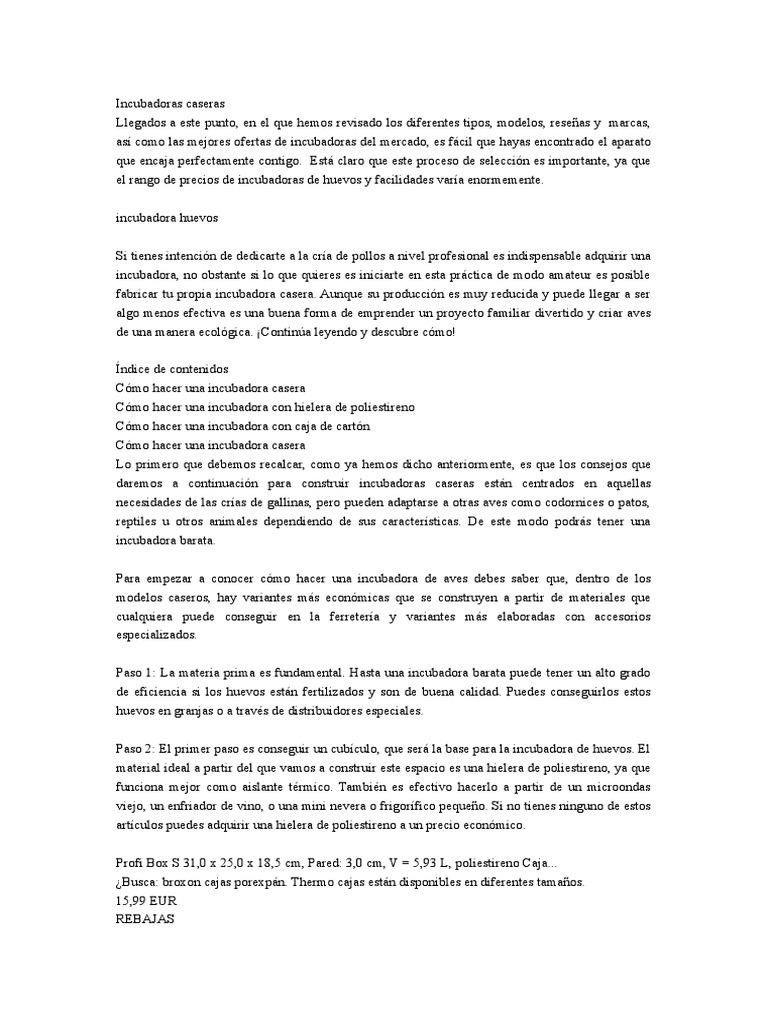 Incubadoras caseras
Llegados a este punto, en el que hemos revisado los diferentes tipos, modelos, reseñas y marcas, así como las mejores ofertas de incubadoras del mercado, es fácil que hayas encontrado el aparato que encaja perfectamente contigo. Está claro que este proceso de selección es importante, ya que el rango de precios de incubadoras de huevos y facilidades varía enormemente.

incubadora huevos

Si tienes intención de dedicarte a la cría de pollos a nivel profesional es indispensable adquirir una incubadora, no obstante si lo que quieres es iniciarte en esta práctica de modo amateur es posible fabricar tu propia incubadora casera. Aunque su producción es muy reducida y puede llegar a ser algo menos efectiva es una buena forma de emprender un proyecto familiar divertido y criar aves de una manera ecológica. ¡Continúa leyendo y descubre cómo!

Índice de contenidos
Cómo hacer una incubadora casera
Cómo hacer una incubadora con hielera de poliestireno
Cómo hacer una incubadora con caja de cartón
Cómo hacer una incubadora casera
Lo primero que debemos recalcar, como ya hemos dicho anteriormente, es que los consejos que daremos a continuación para construir incubadoras caseras están centrados en aquellas necesidades de las crías de gallinas, pero pueden adaptarse a otras aves como codornices o patos, reptiles u otros animales dependiendo de sus características. De este modo podrás tener una incubadora barata.

Para empezar a conocer cómo hacer una incubadora de aves debes saber que, dentro de los modelos caseros, hay variantes más económicas que se construyen a partir de materiales que cualquiera puede conseguir en la ferretería y variantes más elaboradas con accesorios especializados.

Paso 1: La materia prima es fundamental. Hasta una incubadora barata puede tener un alto grado de eficiencia si los huevos están fertilizados y son de buena calidad. Puedes conseguirlos estos huevos en granjas o a través de distribuidores especiales.

Paso 2: El primer paso es conseguir un cubículo, que será la base para la incubadora de huevos. El material ideal a partir del que vamos a construir este espacio es una hielera de poliestireno, ya que funciona mejor como aislante térmico. También es efectivo hacerlo a partir de un microondas viejo, un enfriador de vino, o una mini nevera o frigorífico pequeño. Si no tienes ninguno de estos artículos puedes adquirir una hielera de poliestireno a un precio económico.

Profi Box S 31,0 x 25,0 x 18,5 cm, Pared: 3,0 cm, V = 5,93 L, poliestireno Caja...
¿Busca: broxon cajas porexpán. Thermo cajas están disponibles en diferentes tamaños.
15,99 EUR
REBAJAS